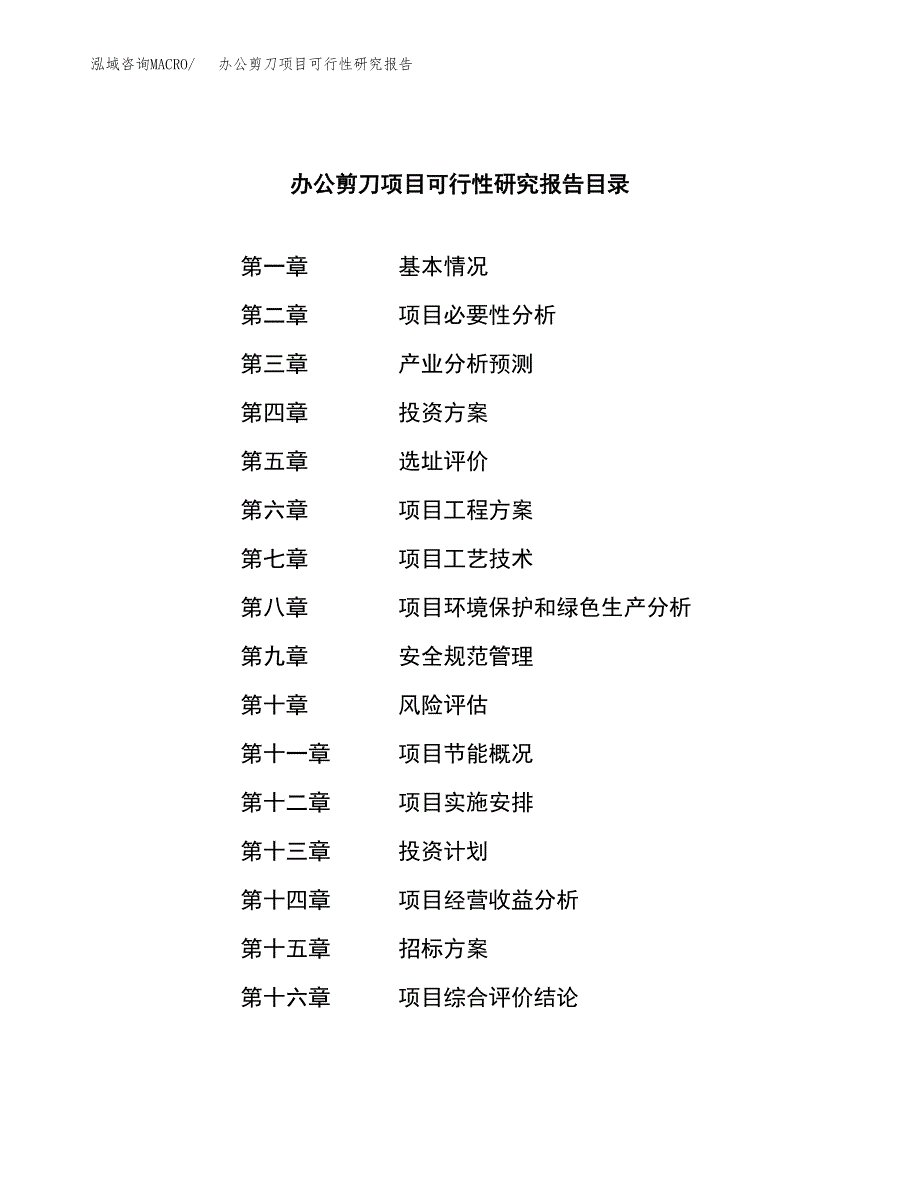 泓域咨询MACRO/　办公剪刀项目可行性研究报告

办公剪刀项目可行性研究报告目录

第一章　基本情况
第二章　项目必要性分析
第三章　产业分析预测
第四章　投资方案
第五章　选址评价
第六章　项目工程方案
第七章　项目工艺技术
第八章　项目环境保护和绿色生产分析
第九章　安全规范管理
第十章　风险评估
第十一章　项目节能概况
第十二章　项目实施安排
第十三章　投资计划
第十四章　项目经营收益分析
第十五章　招标方案
第十六章　项目综合评价结论